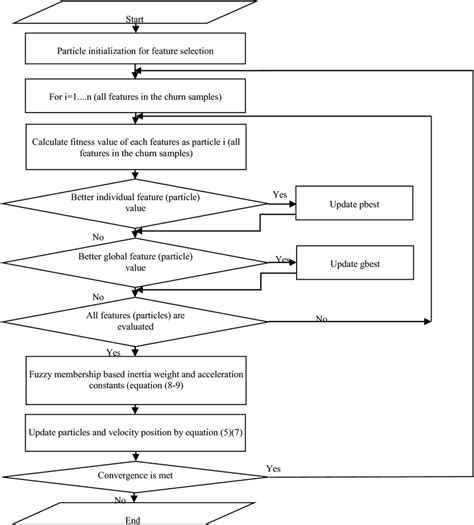 Start

Particle initialization for feature selection

For i=1....n (all features in the churn samples)

Calculate fitness value of each features as particle i (all features in the churn samples)

Better individual feature (particle) value

Yes

Update pbest

No

Better global feature (particle) value

Yes

Update gbest

No

All features (particles) are evaluated

No

Yes

Fuzzy membership based inertia weight and acceleration constants (equation (8-9)

Update particles and velocity position by equation (5)(7)

Convergence is met

Yes

No

End